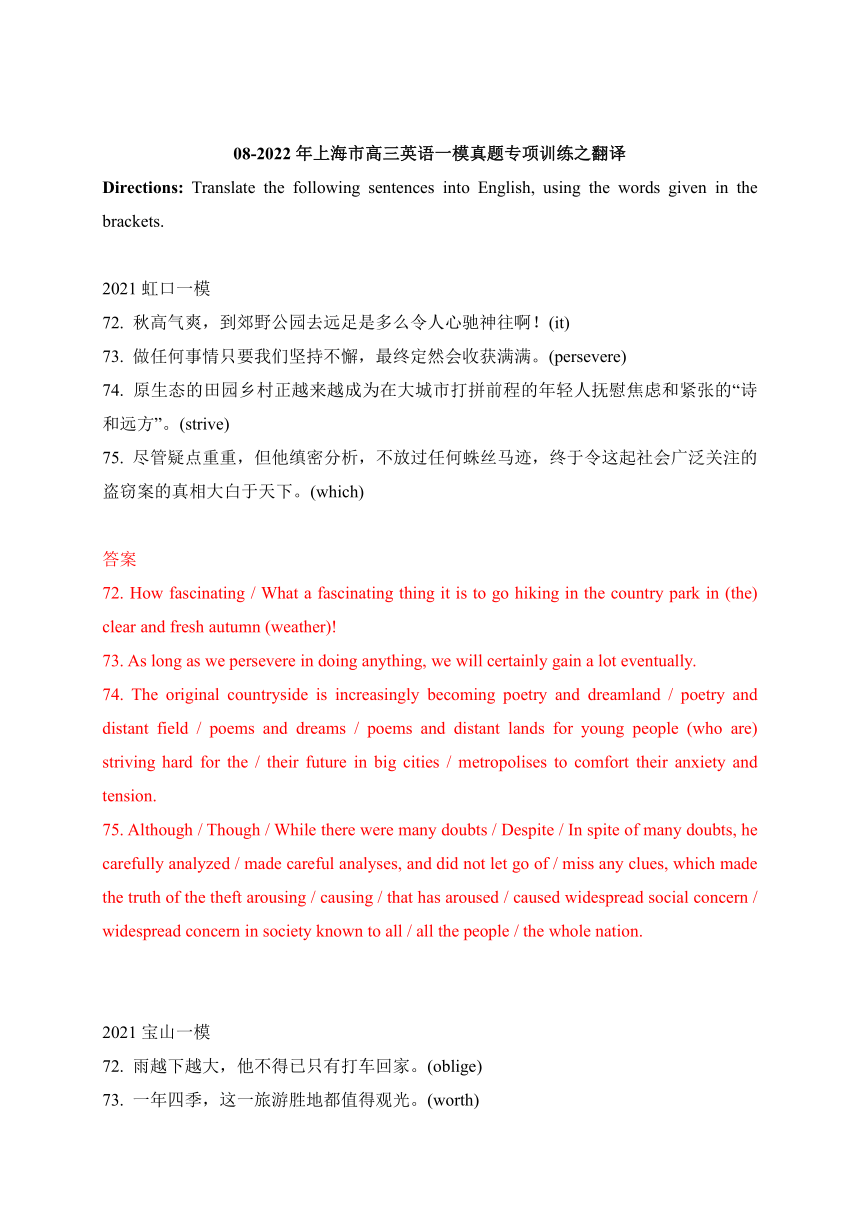 08-2022 年上海市高三英语一模真题专项训练之翻译

**Directions:** Translate the following sentences into English, using the words given in the brackets.

2021 虹口一模
72. 秋高气爽，到郊野公园去远足是多么令人心驰神往啊！(it)
73. 做任何事情只要我们坚持不懈，最终定然会收获满满。(persevere)
74. 原生态的田园乡村正越来越成为在大城市打拼前程的年轻人抚慰焦虑和紧张的“诗和远方”。(strive)
75. 尽管疑点重重，但他缜密分析，不放过任何蛛丝马迹，终于令这起社会广泛关注的盗窃案的真相大白于天下。(which)

答案
72. How fascinating / What a fascinating thing it is to go hiking in the country park in (the) clear and fresh autumn (weather)!
73. As long as we persevere in doing anything, we will certainly gain a lot eventually.
74. The original countryside is increasingly becoming poetry and dreamland / poetry and distant field / poems and dreams / poems and distant lands for young people (who are) striving hard for the / their future in big cities / metropolises to comfort their anxiety and tension.
75. Although / Though / While there were many doubts / Despite / In spite of many doubts, he carefully analyzed / made careful analyses, and did not let go of / miss any clues, which made the truth of the theft arousing / causing / that has aroused / caused widespread social concern / widespread concern in society known to all / all the people / the whole nation.

2021 宝山一模
72. 雨越下越大，他不得已只有打车回家。(oblige)
73. 一年四季，这一旅游胜地都值得观光。(worth)